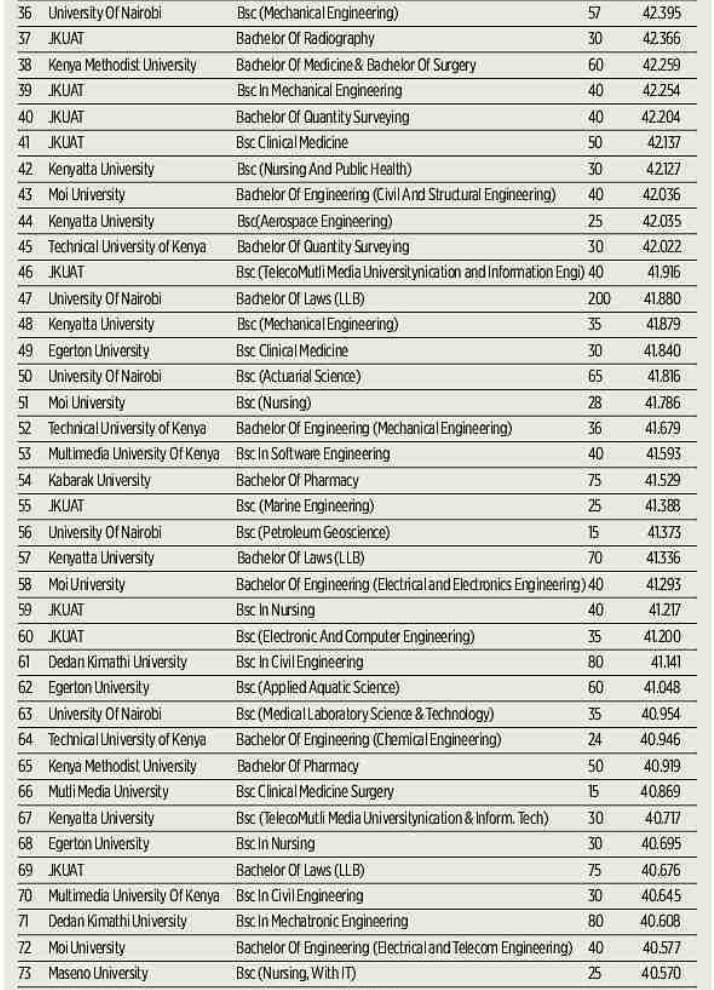 | 36 | University Of Nairobi | Bsc (Mechanical Engineering) | 57 | 42.395 |
|---|---|---|---|---|
| 37 | JKUAT | Bachelor Of Radiography | 30 | 42.366 |
| 38 | Kenya Methodist University | Bachelor Of Medicine & Bachelor Of Surgery | 60 | 42.259 |
| 39 | JKUAT | Bsc In Mechanical Engineering | 40 | 42.254 |
| 40 | JKUAT | Bachelor Of Quantity Surveying | 40 | 42.204 |
| 41 | JKUAT | Bsc Clinical Medicine | 50 | 42.137 |
| 42 | Kenyatta University | Bsc (Nursing And Public Health) | 30 | 42.127 |
| 43 | Moi University | Bachelor Of Engineering (Civil And Structural Engineering) | 40 | 42.036 |
| 44 | Kenyatta University | Bsc(Aerospace Engineering) | 25 | 42.035 |
| 45 | Technical University of Kenya | Bachelor Of Quantity Surveying | 30 | 42.022 |
| 46 | JKUAT | Bsc (TelecoMutli Media Universitynication and Information Engi) | 40 | 41.916 |
| 47 | University Of Nairobi | Bachelor Of Laws (LLB) | 200 | 41.880 |
| 48 | Kenyatta University | Bsc (Mechanical Engineering) | 35 | 41.879 |
| 49 | Egerton University | Bsc Clinical Medicine | 30 | 41.840 |
| 50 | University Of Nairobi | Bsc (Actuarial Science) | 65 | 41.816 |
| 51 | Moi University | Bsc (Nursing) | 28 | 41.786 |
| 52 | Technical University of Kenya | Bachelor Of Engineering (Mechanical Engineering) | 36 | 41.679 |
| 53 | Multimedia University Of Kenya | Bsc In Software Engineering | 40 | 41.593 |
| 54 | Kabarak University | Bachelor Of Pharmacy | 75 | 41.529 |
| 55 | JKUAT | Bsc (Marine Engineering) | 25 | 41.388 |
| 56 | University Of Nairobi | Bsc (Petroleum Geoscience) | 15 | 41.373 |
| 57 | Kenyatta University | Bachelor Of Laws (LLB) | 70 | 41.336 |
| 58 | Moi University | Bachelor Of Engineering (Electrical and Electronics Engineering) | 40 | 41.293 |
| 59 | JKUAT | Bsc In Nursing | 40 | 41.217 |
| 60 | JKUAT | Bsc (Electronic And Computer Engineering) | 35 | 41.200 |
| 61 | Dedan Kimathi University | Bsc In Civil Engineering | 80 | 41.141 |
| 62 | Egerton University | Bsc (Applied Aquatic Science) | 60 | 41.048 |
| 63 | University Of Nairobi | Bsc (Medical Laboratory Science & Technology) | 35 | 40.954 |
| 64 | Technical University of Kenya | Bachelor Of Engineering (Chemical Engineering) | 24 | 40.946 |
| 65 | Kenya Methodist University | Bachelor Of Pharmacy | 50 | 40.919 |
| 66 | Mutli Media University | Bsc Clinical Medicine Surgery | 15 | 40.869 |
| 67 | Kenyatta University | Bsc (TelecoMutli Media Universitynication & Inform. Tech) | 30 | 40.717 |
| 68 | Egerton University | Bsc In Nursing | 30 | 40.695 |
| 69 | JKUAT | Bachelor Of Laws (LLB) | 75 | 40.676 |
| 70 | Multimedia University Of Kenya | Bsc In Civil Engineering | 30 | 40.645 |
| 71 | Dedan Kimathi University | Bsc In Mechatronic Engineering | 80 | 40.608 |
| 72 | Moi University | Bachelor Of Engineering (Electrical and Telecom Engineering) | 40 | 40.577 |
| 73 | Maseno University | Bsc (Nursing, With IT) | 25 | 40.570 |